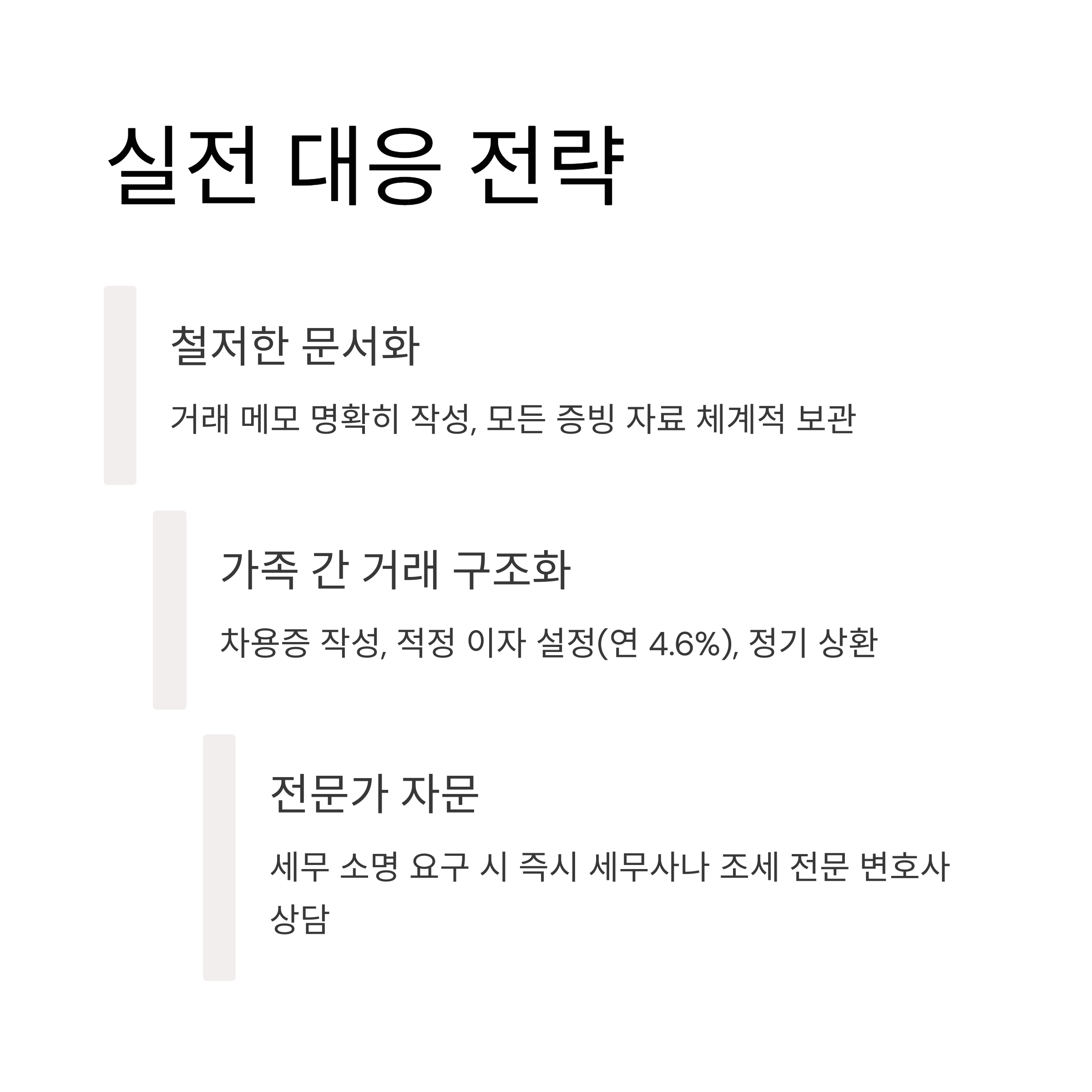 실전 대응 전략

철저한 문서화

거래 메모 명확히 작성, 모든 증빙 자료 체계적 보관

가족 간 거래 구조화

차용증 작성, 적정 이자 설정(연 4.6%), 정기 상환

전문가 자문

세무 소명 요구 시 즉시 세무사나 조세 전문 변호사 상담